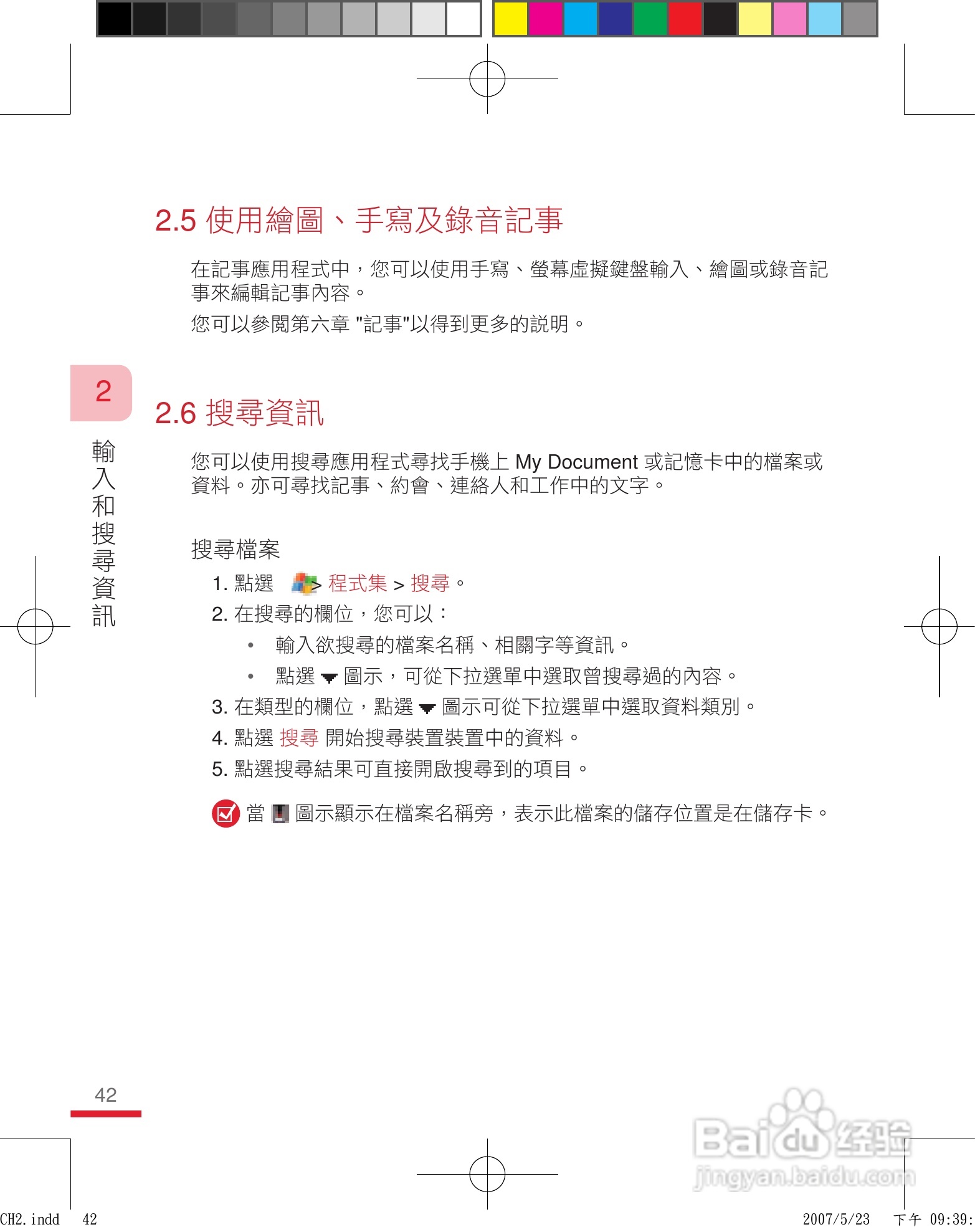 2.5 使用繪圖、手寫及錄音記事

在記事應用程式中，您可以使用手寫、螢幕虛擬鍵盤輸入、繪圖或錄音記事來編輯記事內容。

您可以參閱第六章 "記事"以得到更多的說明。

2

輸入和搜尋資訊

2.6 搜尋資訊

您可以使用搜尋應用程式尋找手機上 My Document 或記憶卡中的檔案或資料。亦可尋找記事、約會、連絡人和工作中的文字。

搜尋檔案

1. 點選 > 程式集 > 搜尋。

2. 在搜尋的欄位，您可以：

• 輸入欲搜尋的檔案名稱、相關字等資訊。

• 點選 圖示，可從下拉選單中選取曾搜尋過的內容。

3. 在類型的欄位，點選 圖示可從下拉選單中選取資料類別。

4. 點選 搜尋 開始搜尋裝置裝置中的資料。

5. 點選搜尋結果可直接開啟搜尋到的項目。

當 圖示顯示在檔案名稱旁，表示此檔案的儲存位置是在儲存卡。

42

Baidu 经验
jingyan.baidu.com

CH2.indd 42 2007/5/23 下午 09:39: